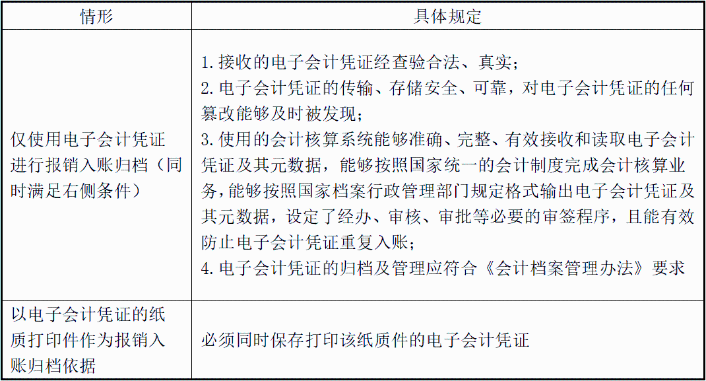 | 情形 | 具体规定 |
|---|---|
| 仅使用电子会计凭证进行报销入账归档（同时满足右侧条件） | 1. 接收的电子会计凭证经查验合法、真实；<br>2. 电子会计凭证的传输、存储安全、可靠，对电子会计凭证的任何篡改能够及时被发现；<br>3. 使用的会计核算系统能够准确、完整、有效接收和读取电子会计凭证及其元数据，能够按照国家统一的会计制度完成会计核算业务，能够按照国家档案行政管理部门规定格式输出电子会计凭证及其元数据，设定了经办、审核、审批等必要的审签程序，且能有效防止电子会计凭证重复入账；<br>4. 电子会计凭证的归档及管理应符合《会计档案管理办法》要求 |
| 以电子会计凭证的纸质打印件作为报销入账归档依据 | 必须同时保存打印该纸质件的电子会计凭证 |